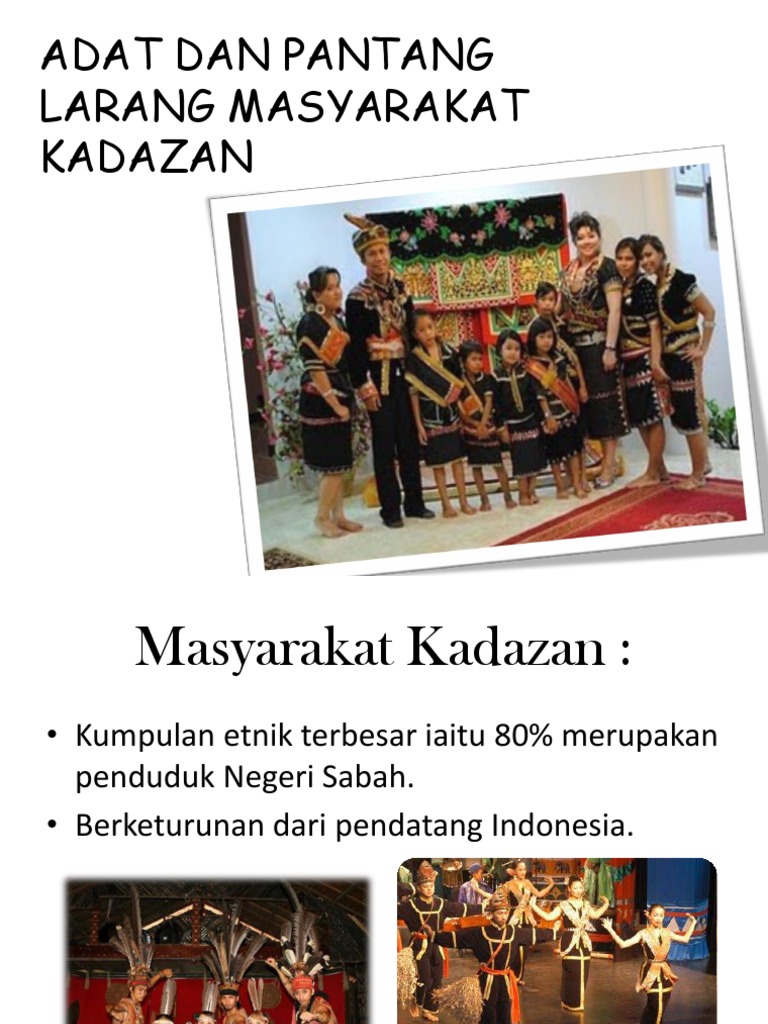 ADAT DAN PANTANG LARANG MASYARAKAT KADAZAN

Masyarakat Kadazan :

• Kumpulan etnik terbesar iaitu 80% merupakan penduduk Negeri Sabah.
• Berketurunan dari pendatang Indonesia.